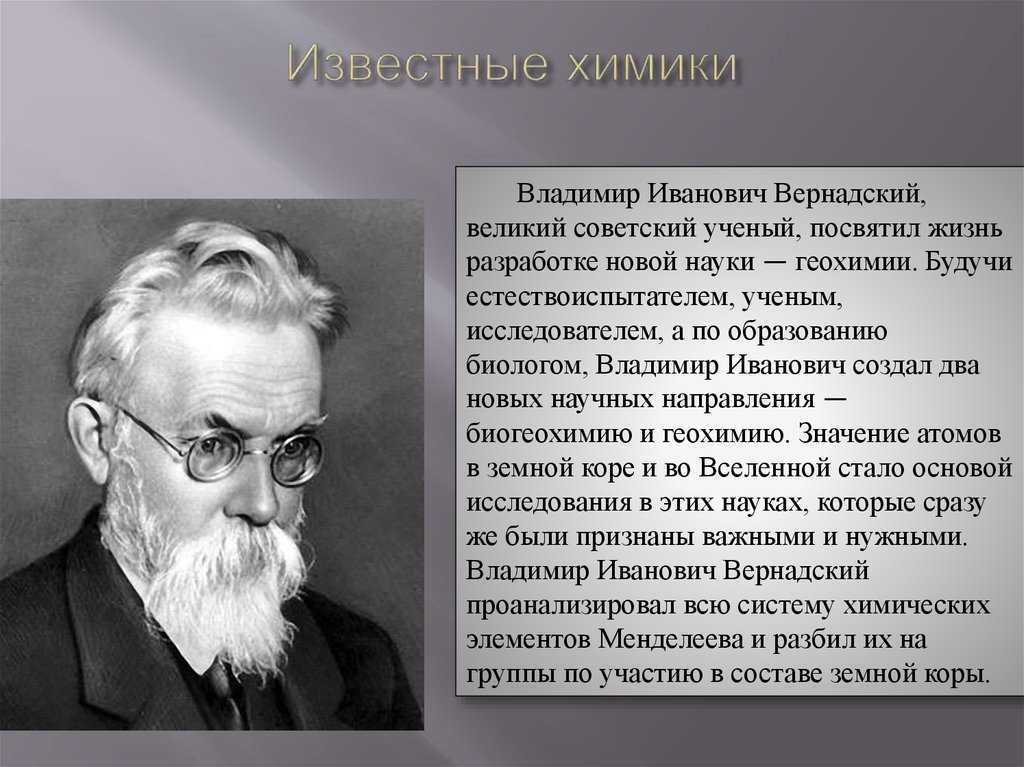 Известные химики

Владимир Иванович Вернадский, великий советский ученый, посвятил жизнь разработке новой науки — геохимии. Будучи естествоиспытателем, ученым, исследователем, а по образованию биологом, Владимир Иванович создал два новых научных направления — биогеохимию и геохимию. Значение атомов в земной коре и во Вселенной стало основой исследования в этих науках, которые сразу же были признаны важными и нужными. Владимир Иванович Вернадский проанализировал всю систему химических элементов Менделеева и разбил их на группы по участию в составе земной коры.